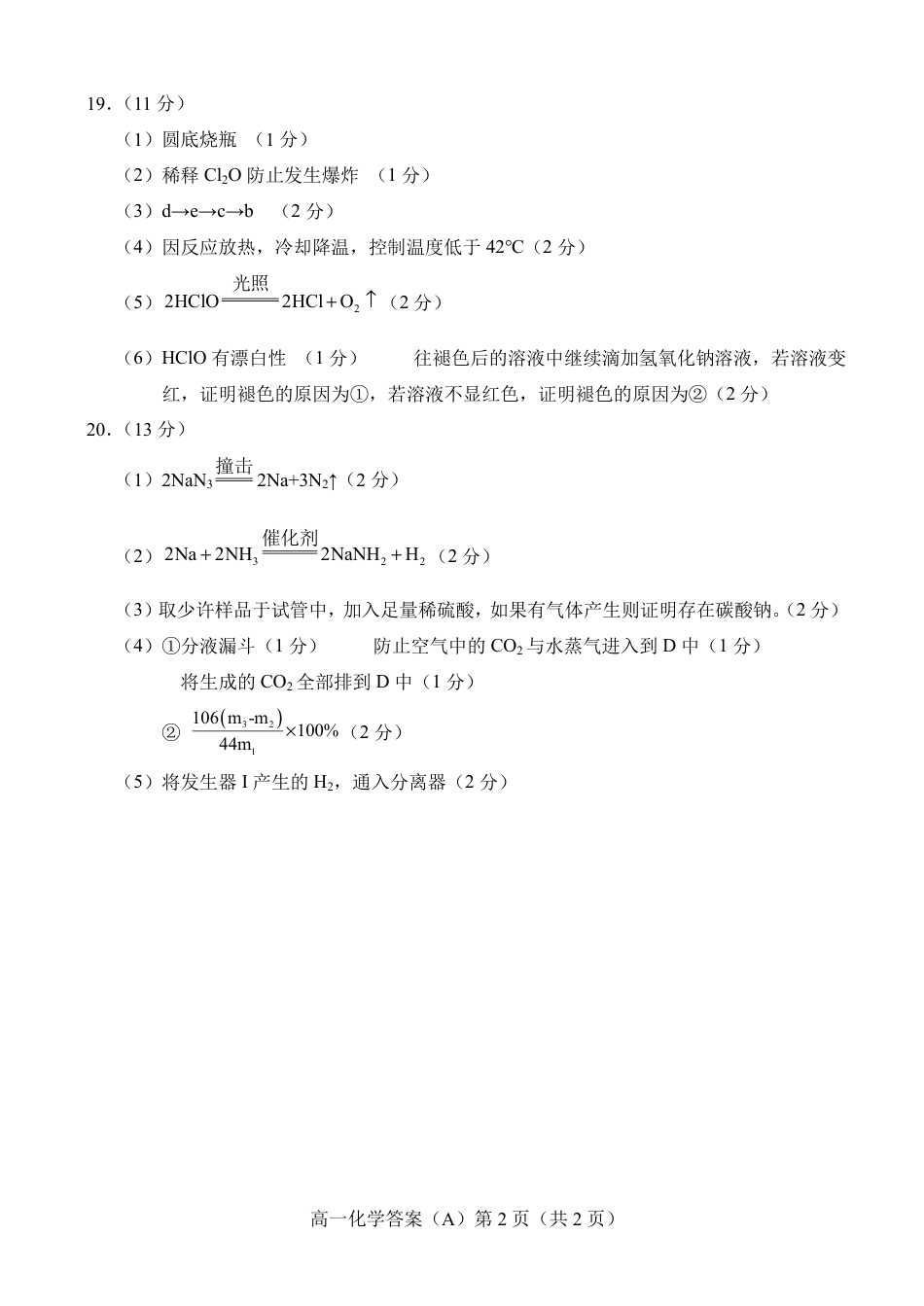 19.（11 分）

（1）圆底烧瓶 （1 分）

（2）稀释 $Cl_2O$ 防止发生爆炸 （1 分）

（3）d→e→c→b （2 分）

（4）因反应放热，冷却降温，控制温度低于 42℃（2 分）

（5）$2HClO \xlongequal{光照} 2HCl + O_2\uparrow$（2 分）

（6）HClO 有漂白性 （1 分） 往褪色后的溶液中继续滴加氢氧化钠溶液，若溶液变红，证明褪色的原因为①，若溶液不显红色，证明褪色的原因为②（2 分）

20.（13 分）

（1）$2NaN_3 \xlongequal{撞击} 2Na+3N_2\uparrow$（2 分）

（2）$2Na + 2NH_3 \xlongequal{催化剂} 2NaNH_2 + H_2$（2 分）

（3）取少许样品于试管中，加入足量稀硫酸，如果有气体产生则证明存在碳酸钠。（2 分）

（4）①分液漏斗（1 分） 防止空气中的 $CO_2$ 与水蒸气进入到 D 中（1 分）

将生成的 $CO_2$ 全部排到 D 中（1 分）

② $\frac{106(m_3-m_2)}{44m_1}\times100\%$（2 分）

（5）将发生器 I 产生的 $H_2$，通入分离器（2 分）

高一化学答案（A）第 2 页（共 2 页）